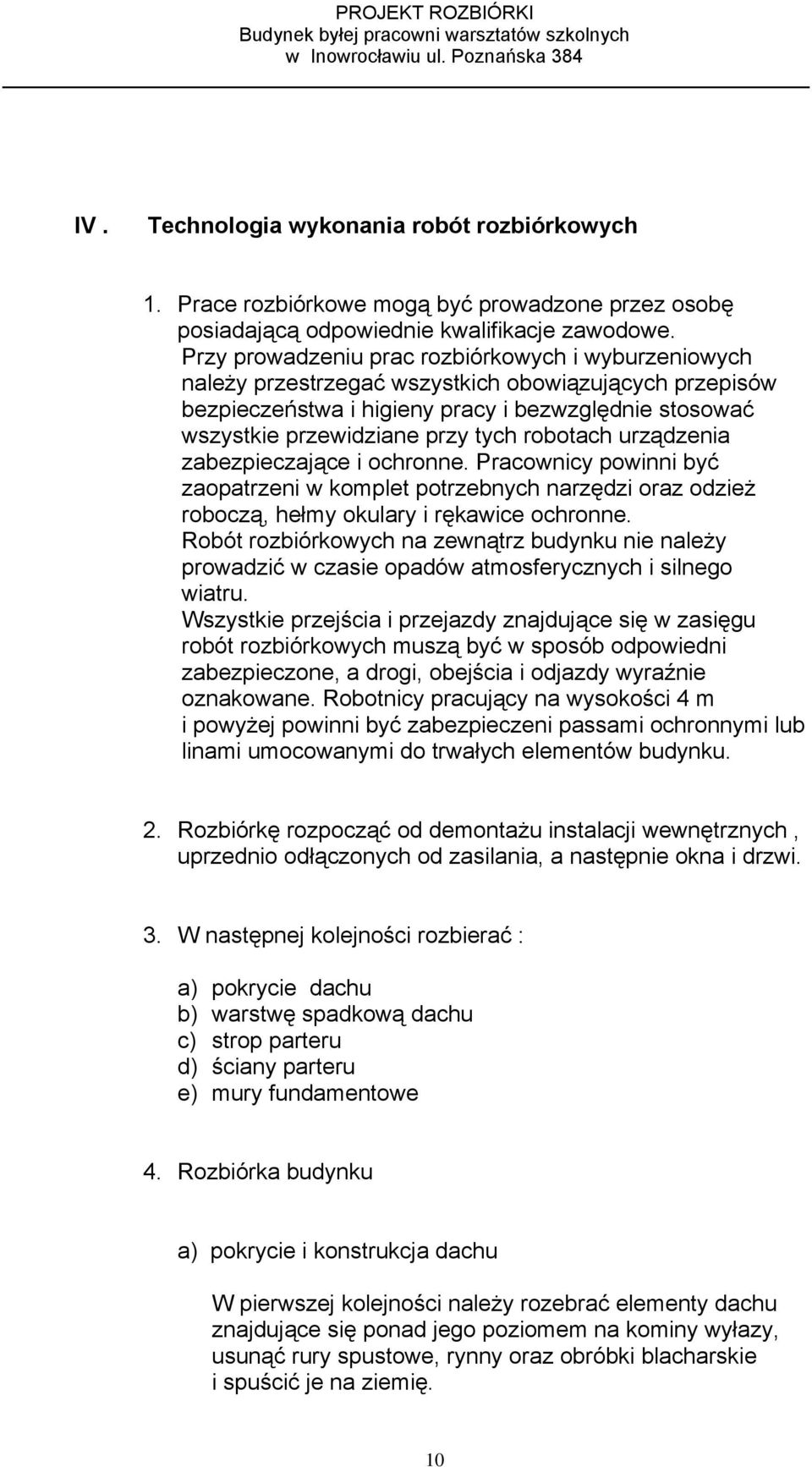 PROJEKT ROZBIÓRKI
Budynek byłej pracowni warsztatów szkolnych
w Inowrocławiu ul. Poznańska 384

IV . Technologia wykonania robót rozbiórkowych

1. Prace rozbiórkowe mogą być prowadzone przez osobę posiadającą odpowiednie kwalifikacje zawodowe. Przy prowadzeniu prac rozbiórkowych i wyburzeniowych należy przestrzegać wszystkich obowiązujących przepisów bezpieczeństwa i higieny pracy i bezwzględnie stosować wszystkie przewidziane przy tych robotach urządzenia zabezpieczające i ochronne. Pracownicy powinni być zaopatrzeni w komplet potrzebnych narzędzi oraz odzież roboczą, hełmy okulary i rękawice ochronne.
Robót rozbiórkowych na zewnątrz budynku nie należy prowadzić w czasie opadów atmosferycznych i silnego wiatru.
Wszystkie przejścia i przejazdy znajdujące się w zasięgu robót rozbiórkowych muszą być w sposób odpowiedni zabezpieczone, a drogi, obejścia i odjazdy wyraźnie oznakowane. Robotnicy pracujący na wysokości 4 m i powyżej powinni być zabezpieczeni passami ochronnymi lub linami umocowanymi do trwałych elementów budynku.

2. Rozbiórkę rozpocząć od demontażu instalacji wewnętrznych , uprzednio odłączonych od zasilania, a następnie okna i drzwi.

3. W następnej kolejności rozbierać :

a) pokrycie dachu
b) warstwę spadkową dachu
c) strop parteru
d) ściany parteru
e) mury fundamentowe

4. Rozbiórka budynku

a) pokrycie i konstrukcja dachu

W pierwszej kolejności należy rozebrać elementy dachu znajdujące się ponad jego poziomem na kominy wyłazy, usunąć rury spustowe, rynny oraz obróbki blacharskie i spuścić je na ziemię.

10